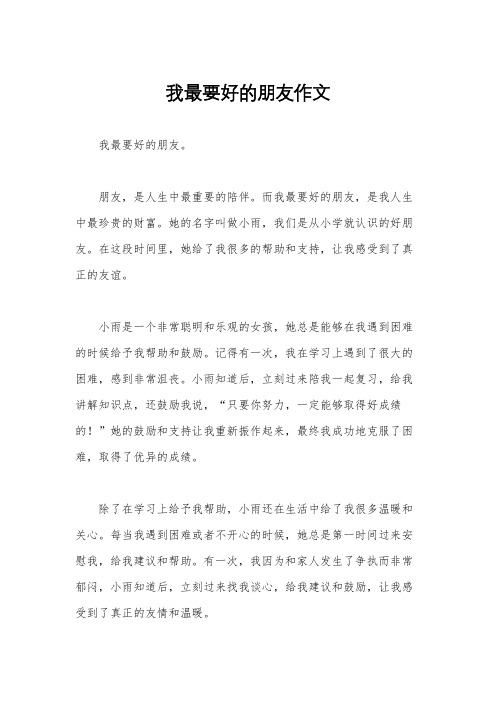 我最要好的朋友作文

我最要好的朋友。

朋友，是人生中最重要的陪伴。而我最要好的朋友，是我人生中最珍贵的财富。她的名字叫做小雨，我们是从小学就认识的好朋友。在这段时间里，她给了我很多的帮助和支持，让我感受到了真正的友谊。

小雨是一个非常聪明和乐观的女孩，她总是能够在我遇到困难的时候给予我帮助和鼓励。记得有一次，我在学习上遇到了很大的困难，感到非常沮丧。小雨知道后，立刻过来陪我一起复习，给我讲解知识点，还鼓励我说，“只要你努力，一定能够取得好成绩的！”她的鼓励和支持让我重新振作起来，最终我成功地克服了困难，取得了优异的成绩。

除了在学习上给予我帮助，小雨还在生活中给了我很多温暖和关心。每当我遇到困难或者不开心的时候，她总是第一时间过来安慰我，给我建议和帮助。有一次，我因为和家人发生了争执而非常郁闷，小雨知道后，立刻过来找我谈心，给我建议和鼓励，让我感受到了真正的友情和温暖。